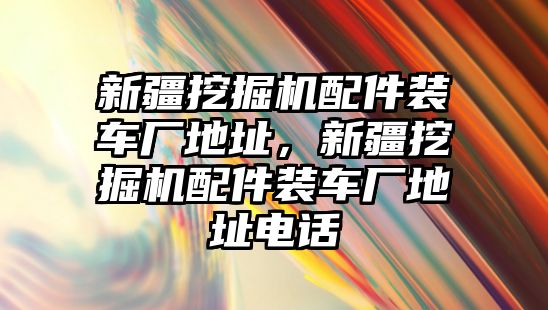 新疆挖掘机配件装车厂地址，新疆挖掘机配件装车厂地址电话